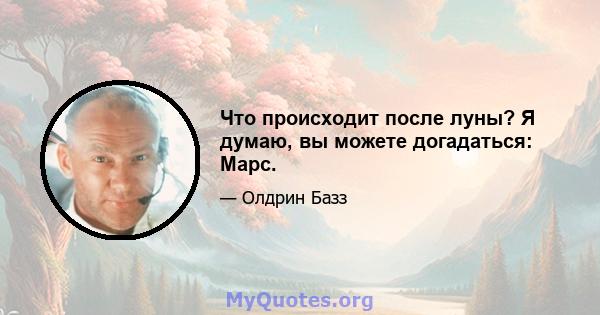 Что происходит после луны? Я думаю, вы можете догадаться: Марс.

— Олдрин Базз

MyQuotes.org